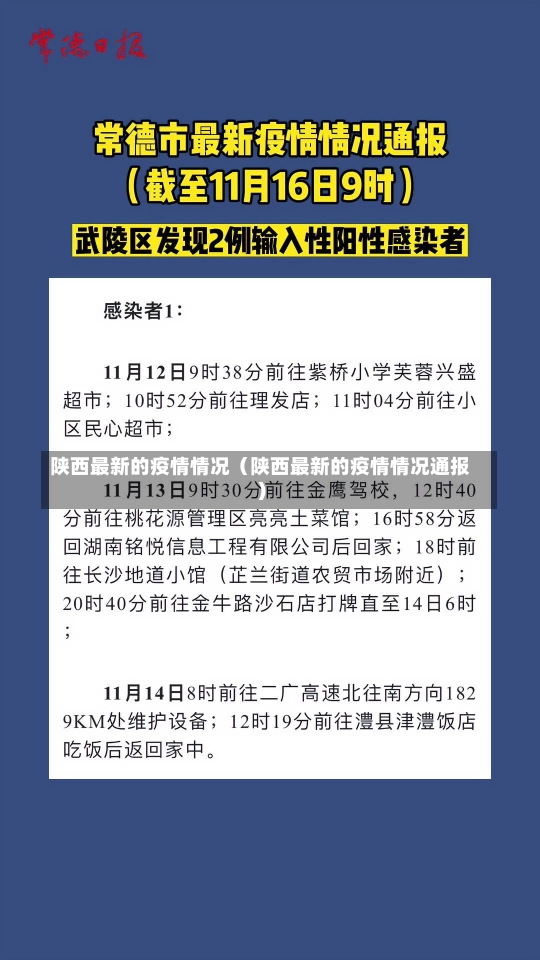 常德日报

常德市最新疫情情况通报
（截至11月16日9时）

武陵区发现2例输入性阳性感染者

感染者1：

11月12日9时38分前往紫桥小学芙蓉兴盛超市；10时52分前往理发店；11时04分前往小区民心超市；

陕西最新的疫情情况（陕西最新的疫情情况通报

11月13日9时30分前往金鹰驾校，12时40分前往桃花源管理区亮亮土菜馆；16时58分返回湖南铭悦信息工程有限公司后回家；18时前往长沙地道小馆（芷兰街道农贸市场附近）；20时40分前往金牛路沙石店打牌直至14日6时；

11月14日8时前往二广高速北往南方向1829KM处维护设备；12时19分前往澧县津澧饭店吃饭后返回家中。